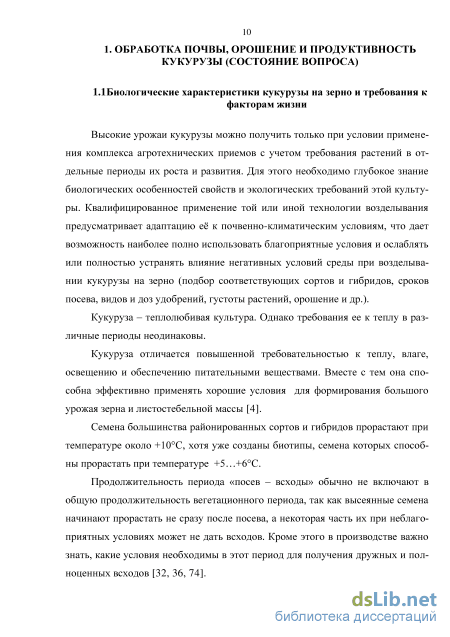 10

1. ОБРАБОТКА ПОЧВЫ, ОРОШЕНИЕ И ПРОДУКТИВНОСТЬ КУКУРУЗЫ (СОСТОЯНИЕ ВОПРОСА)

1.1Биологические характеристики кукурузы на зерно и требования к факторам жизни

Высокие урожаи кукурузы можно получить только при условии применения комплекса агротехнических приемов с учетом требования растений в отдельные периоды их роста и развития. Для этого необходимо глубокое знание биологических особенностей свойств и экологических требований этой культуры. Квалифицированное применение той или иной технологии возделывания предусматривает адаптацию её к почвенно-климатическим условиям, что дает возможность наиболее полно использовать благоприятные условия и ослаблять или полностью устранять влияние негативных условий среды при возделывании кукурузы на зерно (подбор соответствующих сортов и гибридов, сроков посева, видов и доз удобрений, густоты растений, орошение и др.).

Кукуруза – теплолюбивая культура. Однако требования ее к теплу в различные периоды неодинаковы.

Кукуруза отличается повышенной требовательностью к теплу, влаге, освещению и обеспечению питательными веществами. Вместе с тем она способна эффективно применять хорошие условия для формирования большого урожая зерна и листостебельной массы [4].

Семена большинства районированных сортов и гибридов прорастают при температуре около +10°С, хотя уже созданы биотипы, семена которых способны прорастать при температуре +5…+6°С.

Продолжительность периода «посев – всходы» обычно не включают в общую продолжительность вегетационного периода, так как высеянные семена начинают прорастать не сразу после посева, а некоторая часть их при неблагоприятных условиях может не дать всходов. Кроме этого в производстве важно знать, какие условия необходимы в этот период для получения дружных и полноценных всходов [32, 36, 74].

dsLib.net
библиотека диссертаций